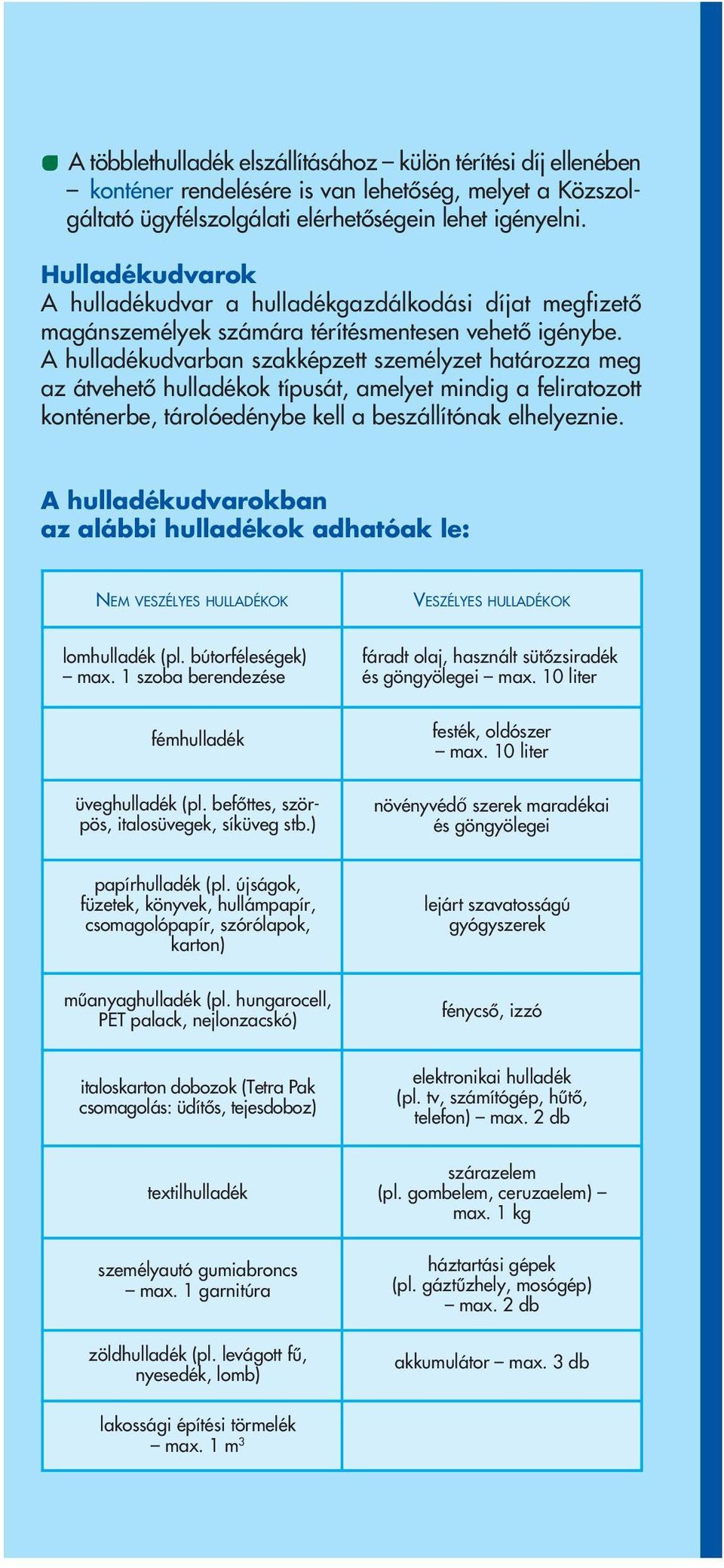 A többlethulladék elszállításához – külön térítési díj ellenében – konténer rendelésére is van lehetőség, melyet a Közszolgáltató ügyfélszolgálati elérhetőségein lehet igényelni.

Hulladékudvarok
A hulladékudvar a hulladékgazdálkodási díjat megfizető magánszemélyek számára térítésmentesen vehető igénybe. A hulladékudvarban szakképzett személyzet határozza meg az átvehető hulladékok típusát, amelyet mindig a feliratozott konténerbe, tárolóedénybe kell a beszállítónak elhelyeznie.

A hulladékudvarokban az alábbi hulladékok adhatóak le:

| NEM VESZÉLYES HULLADÉKOK | VESZÉLYES HULLADÉKOK |
|---|---|
| lomhulladék (pl. bútorféleségek) – max. 1 szoba berendezése | fáradt olaj, használt sütőzsiradék és göngyölegei – max. 10 liter |
| fémhulladék | festék, oldószer – max. 10 liter |
| üveghulladék (pl. befőttes, szörpös, italosüvegek, síküveg stb.) | növényvédő szerek maradékai és göngyölegei |
| papírhulladék (pl. újságok, füzetek, könyvek, hullámpapír, csomagolópapír, szórólapok, karton) | lejárt szavatosságú gyógyszerek |
| műanyaghulladék (pl. hungarocell, PET palack, nejlonzacskó) | fénycső, izzó |
| italoskarton dobozok (Tetra Pak csomagolás: üdítős, tejesdoboz) | elektronikai hulladék (pl. tv, számítógép, hűtő, telefon) – max. 2 db |
| textilhulladék | szárazelem (pl. gombelem, ceruzaelem) – max. 1 kg |
| személyautó gumiabroncs – max. 1 garnitúra | háztartási gépek (pl. gáztűzhely, mosógép) – max. 2 db |
| zöldhulladék (pl. levágott fű, nyesedék, lomb) | akkumulátor – max. 3 db |
| lakossági építési törmelék – max. 1 $m^3$ | |